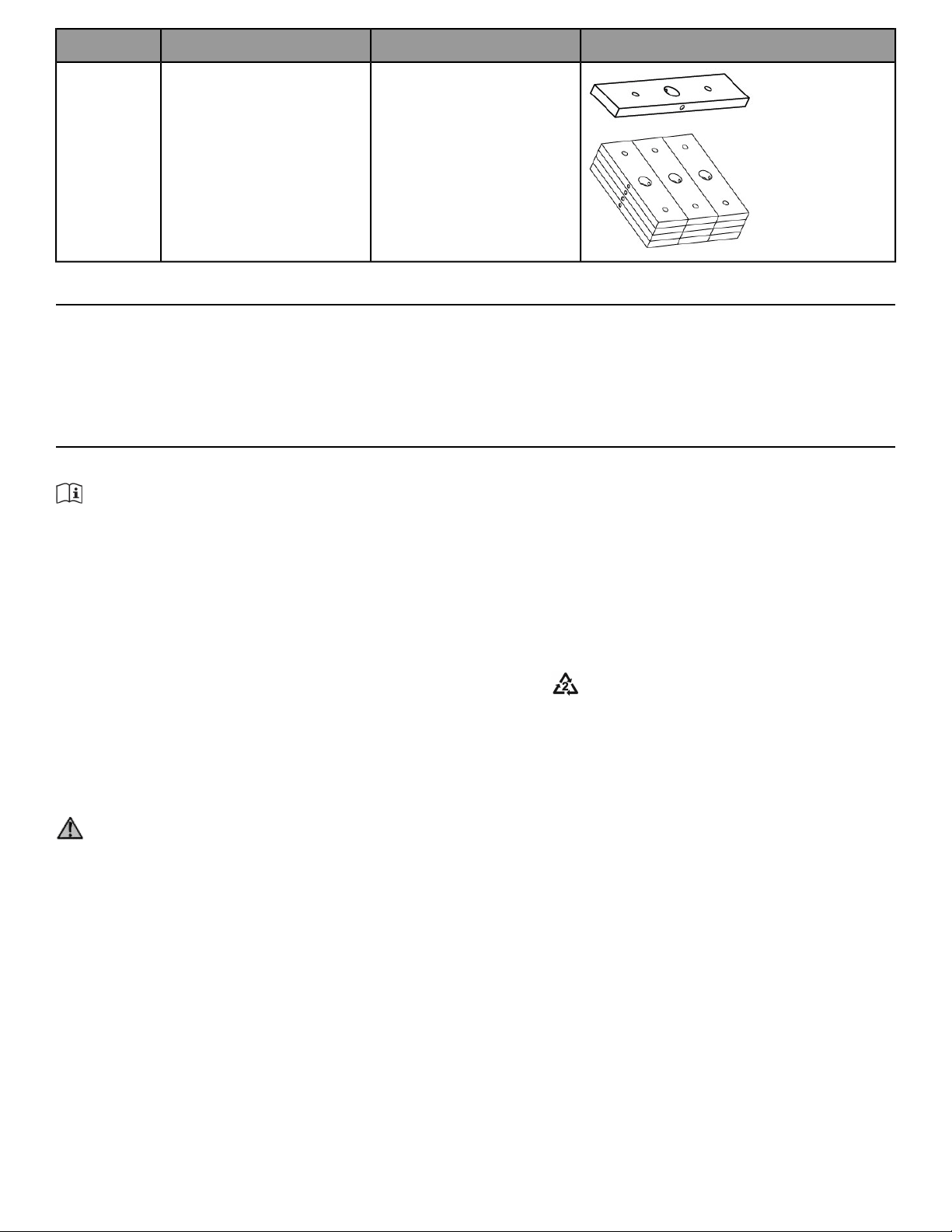 2